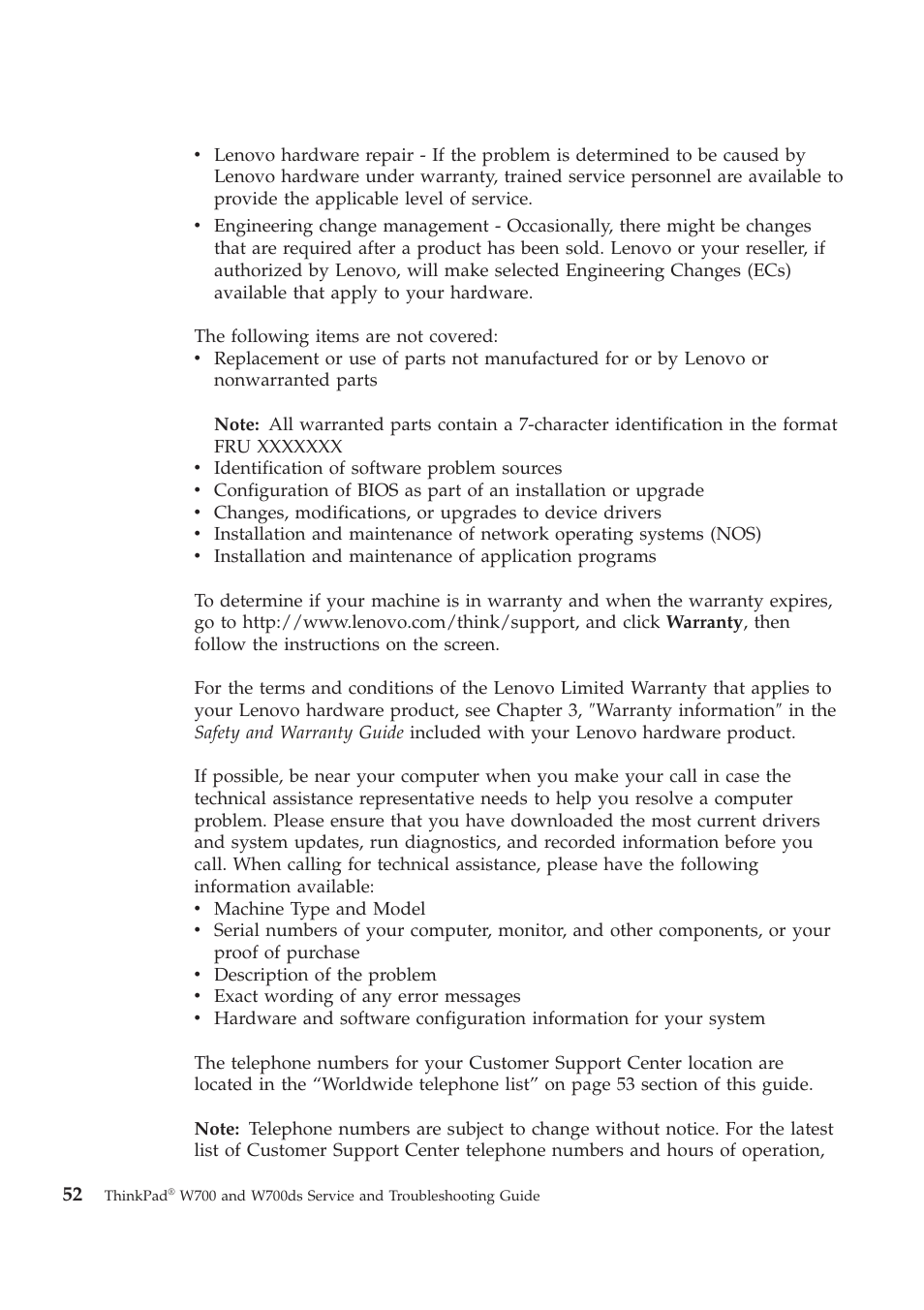 • Lenovo hardware repair - If the problem is determined to be caused by Lenovo hardware under warranty, trained service personnel are available to provide the applicable level of service.
• Engineering change management - Occasionally, there might be changes that are required after a product has been sold. Lenovo or your reseller, if authorized by Lenovo, will make selected Engineering Changes (ECs) available that apply to your hardware.

The following items are not covered:
• Replacement or use of parts not manufactured for or by Lenovo or nonwarranted parts

Note: All warranted parts contain a 7-character identification in the format FRU XXXXXXX
• Identification of software problem sources
• Configuration of BIOS as part of an installation or upgrade
• Changes, modifications, or upgrades to device drivers
• Installation and maintenance of network operating systems (NOS)
• Installation and maintenance of application programs

To determine if your machine is in warranty and when the warranty expires, go to http://www.lenovo.com/think/support, and click Warranty, then follow the instructions on the screen.

For the terms and conditions of the Lenovo Limited Warranty that applies to your Lenovo hardware product, see Chapter 3, ″Warranty information″ in the Safety and Warranty Guide included with your Lenovo hardware product.

If possible, be near your computer when you make your call in case the technical assistance representative needs to help you resolve a computer problem. Please ensure that you have downloaded the most current drivers and system updates, run diagnostics, and recorded information before you call. When calling for technical assistance, please have the following information available:
• Machine Type and Model
• Serial numbers of your computer, monitor, and other components, or your proof of purchase
• Description of the problem
• Exact wording of any error messages
• Hardware and software configuration information for your system

The telephone numbers for your Customer Support Center location are located in the “Worldwide telephone list” on page 53 section of this guide.

Note: Telephone numbers are subject to change without notice. For the latest list of Customer Support Center telephone numbers and hours of operation,

52 ThinkPad® W700 and W700ds Service and Troubleshooting Guide